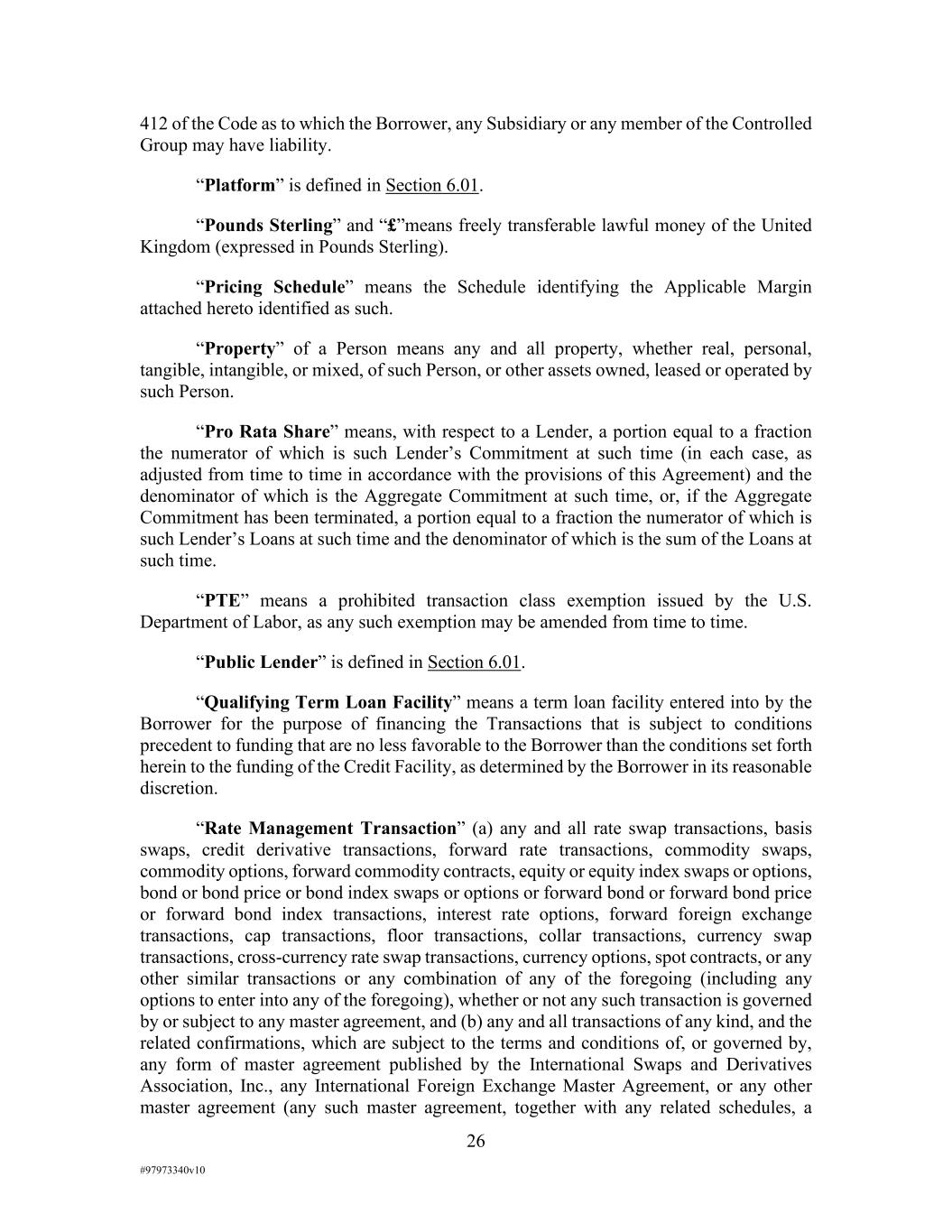 412 of the Code as to which the Borrower, any Subsidiary or any member of the Controlled Group may have liability.

“Platform” is defined in Section 6.01.

“Pounds Sterling” and “£”means freely transferable lawful money of the United Kingdom (expressed in Pounds Sterling).

“Pricing Schedule” means the Schedule identifying the Applicable Margin attached hereto identified as such.

“Property” of a Person means any and all property, whether real, personal, tangible, intangible, or mixed, of such Person, or other assets owned, leased or operated by such Person.

“Pro Rata Share” means, with respect to a Lender, a portion equal to a fraction the numerator of which is such Lender’s Commitment at such time (in each case, as adjusted from time to time in accordance with the provisions of this Agreement) and the denominator of which is the Aggregate Commitment at such time, or, if the Aggregate Commitment has been terminated, a portion equal to a fraction the numerator of which is such Lender’s Loans at such time and the denominator of which is the sum of the Loans at such time.

“PTE” means a prohibited transaction class exemption issued by the U.S. Department of Labor, as any such exemption may be amended from time to time.

“Public Lender” is defined in Section 6.01.

“Qualifying Term Loan Facility” means a term loan facility entered into by the Borrower for the purpose of financing the Transactions that is subject to conditions precedent to funding that are no less favorable to the Borrower than the conditions set forth herein to the funding of the Credit Facility, as determined by the Borrower in its reasonable discretion.

“Rate Management Transaction” (a) any and all rate swap transactions, basis swaps, credit derivative transactions, forward rate transactions, commodity swaps, commodity options, forward commodity contracts, equity or equity index swaps or options, bond or bond price or bond index swaps or options or forward bond or forward bond price or forward bond index transactions, interest rate options, forward foreign exchange transactions, cap transactions, floor transactions, collar transactions, currency swap transactions, cross-currency rate swap transactions, currency options, spot contracts, or any other similar transactions or any combination of any of the foregoing (including any options to enter into any of the foregoing), whether or not any such transaction is governed by or subject to any master agreement, and (b) any and all transactions of any kind, and the related confirmations, which are subject to the terms and conditions of, or governed by, any form of master agreement published by the International Swaps and Derivatives Association, Inc., any International Foreign Exchange Master Agreement, or any other master agreement (any such master agreement, together with any related schedules, a

26

#97973340v10